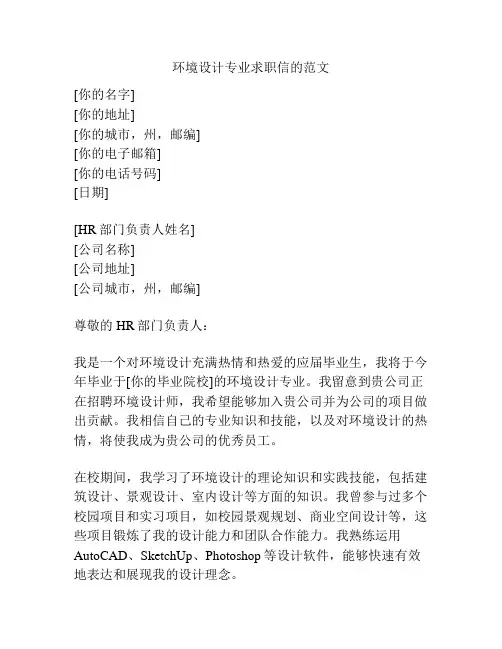 环境设计专业求职信的范文

[你的名字]
[你的地址]
[你的城市，州，邮编]
[你的电子邮箱]
[你的电话号码]
[日期]

[HR 部门负责人姓名]
[公司名称]
[公司地址]
[公司城市，州，邮编]

尊敬的 HR 部门负责人：

我是一个对环境设计充满热情和热爱的应届毕业生，我将于今年毕业于[你的毕业院校]的环境设计专业。我留意到贵公司正在招聘环境设计师，我希望能够加入贵公司并为公司的项目做出贡献。我相信自己的专业知识和技能，以及对环境设计的热情，将使我成为贵公司的优秀员工。

在校期间，我学习了环境设计的理论知识和实践技能，包括建筑设计、景观设计、室内设计等方面的知识。我曾参与过多个校园项目和实习项目，如校园景观规划、商业空间设计等，这些项目锻炼了我的设计能力和团队合作能力。我熟练运用 AutoCAD、SketchUp、Photoshop 等设计软件，能够快速有效地表达和展现我的设计理念。